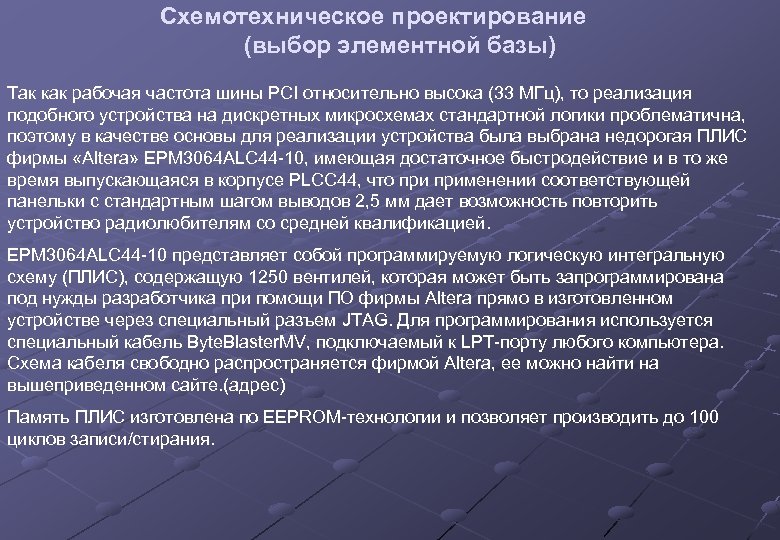 Схемотехническое проектирование
(выбор элементной базы)

Так как рабочая частота шины PCI относительно высока (33 МГц), то реализация подобного устройства на дискретных микросхемах стандартной логики проблематична, поэтому в качестве основы для реализации устройства была выбрана недорогая ПЛИС фирмы «Altera» EPM3064ALC44-10, имеющая достаточное быстродействие и в то же время выпускающаяся в корпусе PLCC44, что при применении соответствующей панельки с стандартным шагом выводов 2,5 мм дает возможность повторить устройство радиолюбителям со средней квалификацией.

EPM3064ALC44-10 представляет собой программируемую логическую интегральную схему (ПЛИС), содержащую 1250 вентилей, которая может быть запрограммирована под нужды разработчика при помощи ПО фирмы Altera прямо в изготовленном устройстве через специальный разъем JTAG. Для программирования используется специальный кабель ByteBlasterMV, подключаемый к LPT-порту любого компьютера. Схема кабеля свободно распространяется фирмой Altera, ее можно найти на вышеприведенном сайте.(адрес)

Память ПЛИС изготовлена по EEPROM-технологии и позволяет производить до 100 циклов записи/стирания.